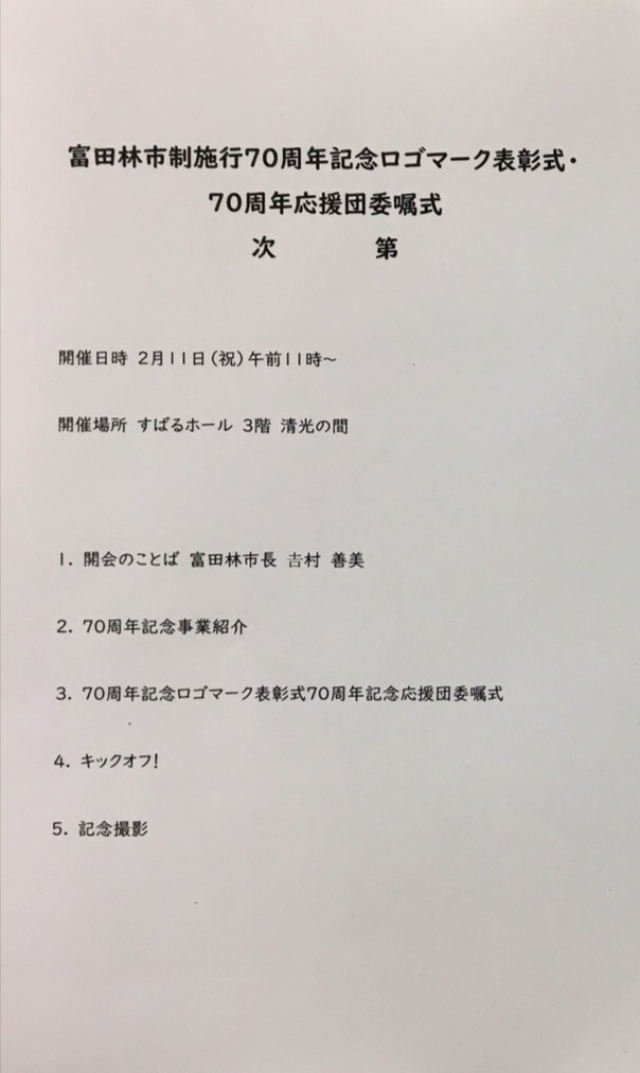 富田林市制施行70周年記念ロゴマーク表彰式・
70周年応援団委嘱式
次　　第

開催日時 2月11日（祝）午前11時～

開催場所 すばるホール 3階 清光の間

1. 開会のことば 富田林市長 吉村 善美

2. 70周年記念事業紹介

3. 70周年記念ロゴマーク表彰式70周年記念応援団委嘱式

4. キックオフ!

5. 記念撮影